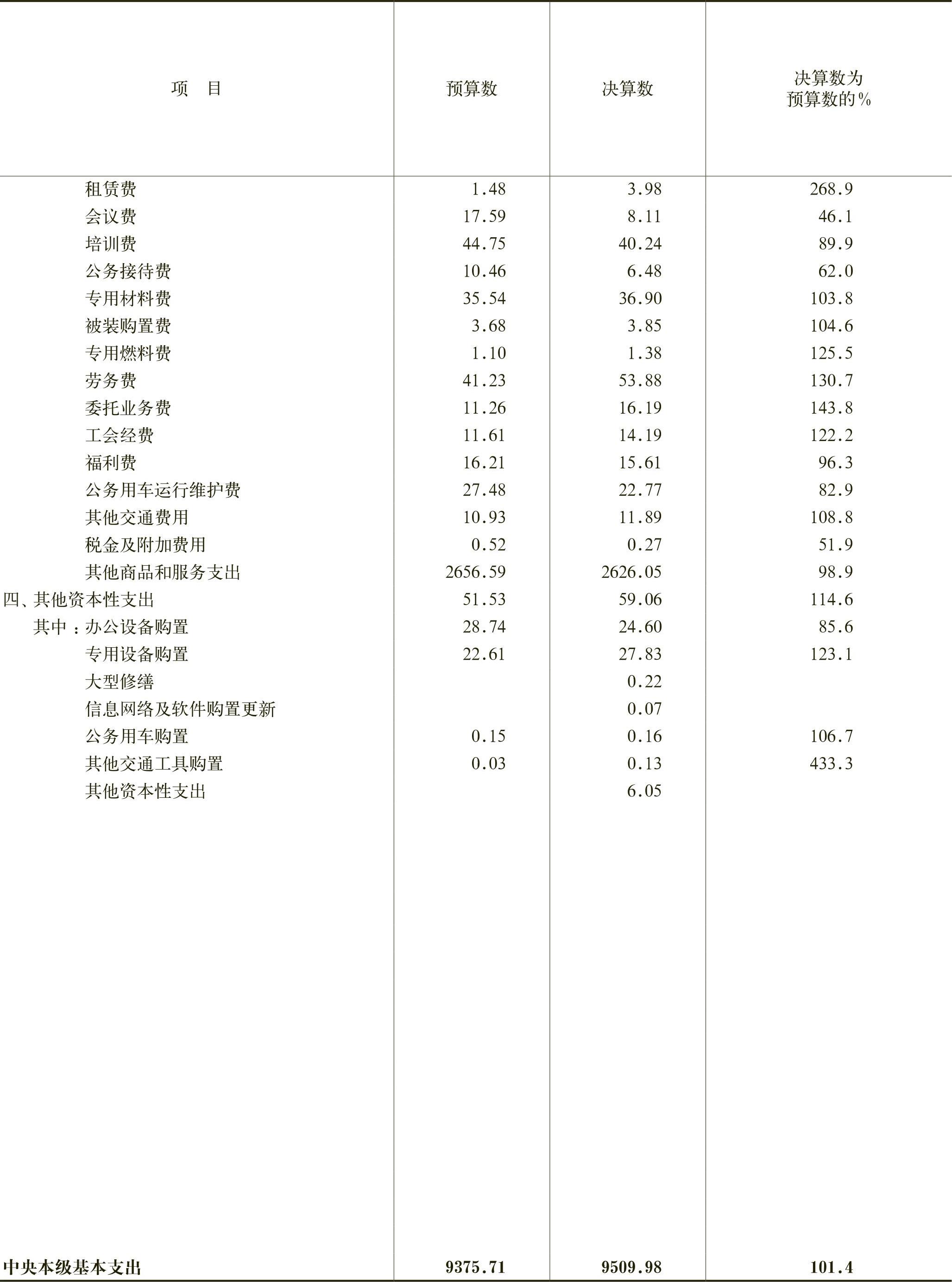 | 项　目 | 预算数 | 决算数 | 决算数为预算数的% |
|---|---|---|---|
| 租赁费 | 1.48 | 3.98 | 268.9 |
| 会议费 | 17.59 | 8.11 | 46.1 |
| 培训费 | 44.75 | 40.24 | 89.9 |
| 公务接待费 | 10.46 | 6.48 | 62.0 |
| 专用材料费 | 35.54 | 36.90 | 103.8 |
| 被装购置费 | 3.68 | 3.85 | 104.6 |
| 专用燃料费 | 1.10 | 1.38 | 125.5 |
| 劳务费 | 41.23 | 53.88 | 130.7 |
| 委托业务费 | 11.26 | 16.19 | 143.8 |
| 工会经费 | 11.61 | 14.19 | 122.2 |
| 福利费 | 16.21 | 15.61 | 96.3 |
| 公务用车运行维护费 | 27.48 | 22.77 | 82.9 |
| 其他交通费用 | 10.93 | 11.89 | 108.8 |
| 税金及附加费用 | 0.52 | 0.27 | 51.9 |
| 其他商品和服务支出 | 2656.59 | 2626.05 | 98.9 |
| 四、其他资本性支出 | 51.53 | 59.06 | 114.6 |
| 其中：办公设备购置 | 28.74 | 24.60 | 85.6 |
| 专用设备购置 | 22.61 | 27.83 | 123.1 |
| 大型修缮 | | 0.22 | |
| 信息网络及软件购置更新 | | 0.07 | |
| 公务用车购置 | 0.15 | 0.16 | 106.7 |
| 其他交通工具购置 | 0.03 | 0.13 | 433.3 |
| 其他资本性支出 | | 6.05 | |
| 中央本级基本支出 | 9375.71 | 9509.98 | 101.4 |